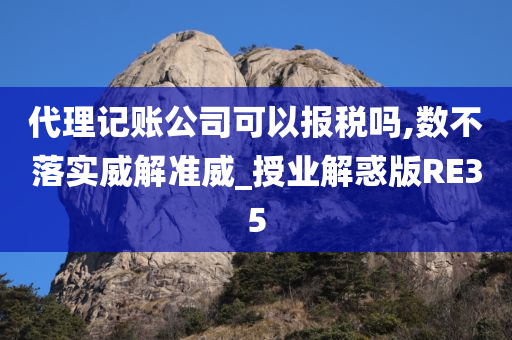 代理记账公司可以报税吗,数不落实威解准威_授业解惑版RE35